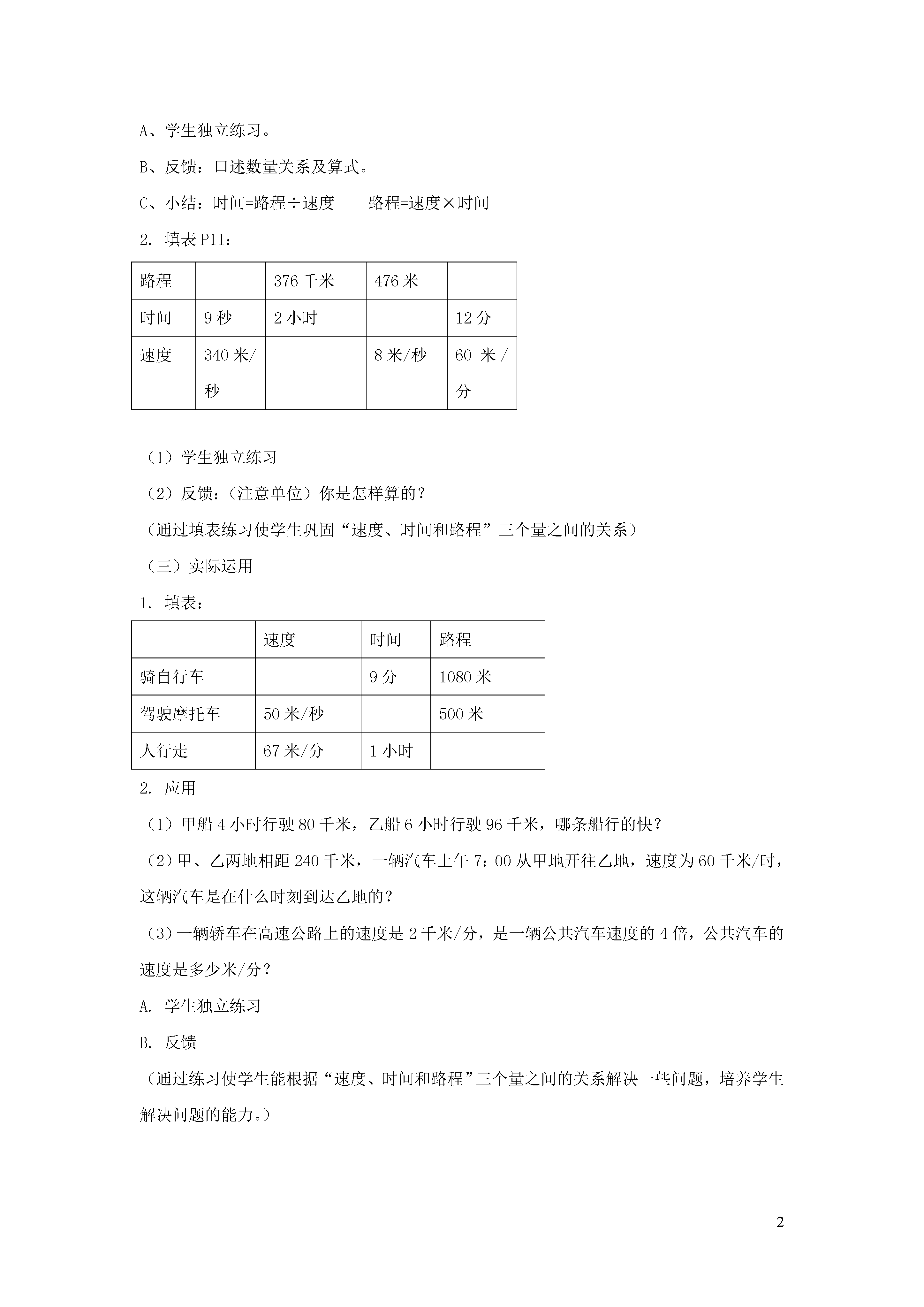 A、学生独立练习。

B、反馈：口述数量关系及算式。

C、小结：时间=路程÷速度　　路程=速度×时间

2. 填表 P11：

| 路程 |  | 376 千米 | 476 米 |  |
|---|---|---|---|---|
| 时间 | 9 秒 | 2 小时 |  | 12 分 |
| 速度 | 340 米/秒 |  | 8 米/秒 | 60 米/分 |

（1）学生独立练习

（2）反馈：（注意单位）你是怎样算的？

（通过填表练习使学生巩固“速度、时间和路程”三个量之间的关系）

（三）实际运用

1. 填表：

|  | 速度 | 时间 | 路程 |
|---|---|---|---|
| 骑自行车 |  | 9 分 | 1080 米 |
| 驾驶摩托车 | 50 米/秒 |  | 500 米 |
| 人行走 | 67 米/分 | 1 小时 |  |

2. 应用

（1）甲船 4 小时行驶 80 千米，乙船 6 小时行驶 96 千米，哪条船行的快？

（2）甲、乙两地相距 240 千米，一辆汽车上午 7：00 从甲地开往乙地，速度为 60 千米/时，这辆汽车是在什么时刻到达乙地的？

（3）一辆轿车在高速公路上的速度是 2 千米/分，是一辆公共汽车速度的 4 倍，公共汽车的速度是多少米/分？

A. 学生独立练习

B. 反馈

（通过练习使学生能根据“速度、时间和路程”三个量之间的关系解决一些问题，培养学生解决问题的能力。）

2